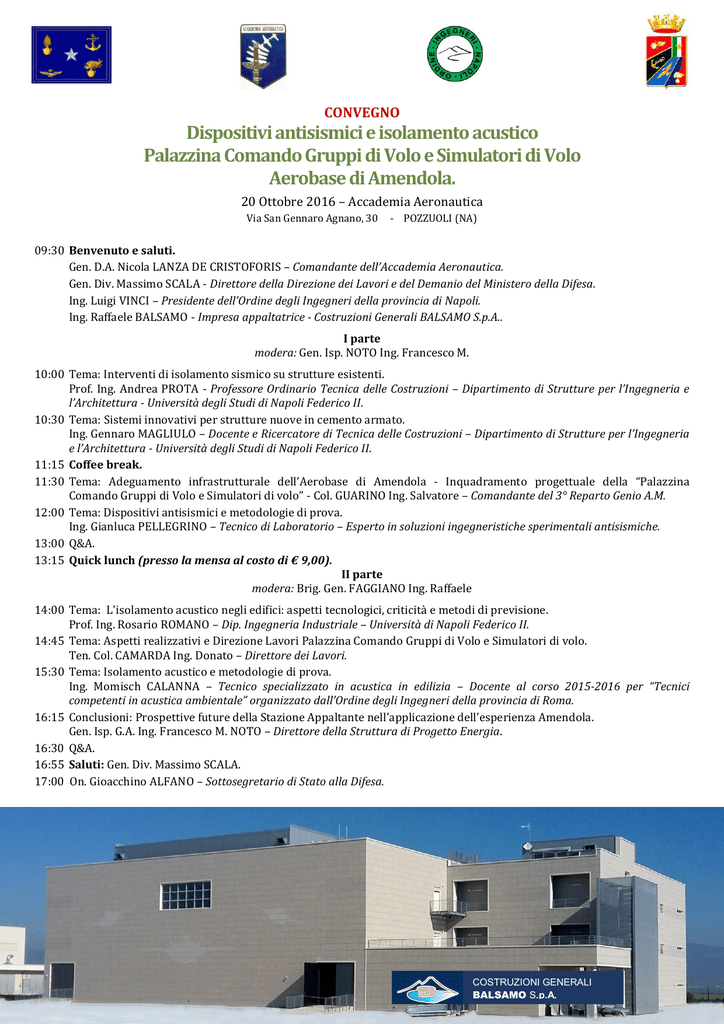 ACCADEMIA AERONAUTICA

ORDINE INGEGNERI NAPOLI

CONVEGNO

Dispositivi antisismici e isolamento acustico
Palazzina Comando Gruppi di Volo e Simulatori di Volo
Aerobase di Amendola.

20 Ottobre 2016 – Accademia Aeronautica
Via San Gennaro Agnano, 30 - POZZUOLI (NA)

09:30 Benvenuto e saluti.
Gen. D.A. Nicola LANZA DE CRISTOFORIS – Comandante dell'Accademia Aeronautica.
Gen. Div. Massimo SCALA - Direttore della Direzione dei Lavori e del Demanio del Ministero della Difesa.
Ing. Luigi VINCI – Presidente dell'Ordine degli Ingegneri della provincia di Napoli.
Ing. Raffaele BALSAMO - Impresa appaltatrice - Costruzioni Generali BALSAMO S.p.A..

I parte
modera: Gen. Isp. NOTO Ing. Francesco M.

10:00 Tema: Interventi di isolamento sismico su strutture esistenti.
Prof. Ing. Andrea PROTA - Professore Ordinario Tecnica delle Costruzioni – Dipartimento di Strutture per l'Ingegneria e l'Architettura - Università degli Studi di Napoli Federico II.
10:30 Tema: Sistemi innovativi per strutture nuove in cemento armato.
Ing. Gennaro MAGLIULO – Docente e Ricercatore di Tecnica delle Costruzioni – Dipartimento di Strutture per l'Ingegneria e l'Architettura - Università degli Studi di Napoli Federico II.
11:15 Coffee break.
11:30 Tema: Adeguamento infrastrutturale dell'Aerobase di Amendola - Inquadramento progettuale della "Palazzina Comando Gruppi di Volo e Simulatori di volo" - Col. GUARINO Ing. Salvatore – Comandante del 3° Reparto Genio A.M.
12:00 Tema: Dispositivi antisismici e metodologie di prova.
Ing. Gianluca PELLEGRINO – Tecnico di Laboratorio – Esperto in soluzioni ingegneristiche sperimentali antisismiche.
13:00 Q&A.
13:15 Quick lunch (presso la mensa al costo di € 9,00).

II parte
modera: Brig. Gen. FAGGIANO Ing. Raffaele

14:00 Tema: L'isolamento acustico negli edifici: aspetti tecnologici, criticità e metodi di previsione.
Prof. Ing. Rosario ROMANO – Dip. Ingegneria Industriale – Università di Napoli Federico II.
14:45 Tema: Aspetti realizzativi e Direzione Lavori Palazzina Comando Gruppi di Volo e Simulatori di volo.
Ten. Col. CAMARDA Ing. Donato – Direttore dei Lavori.
15:30 Tema: Isolamento acustico e metodologie di prova.
Ing. Momisch CALANNA – Tecnico specializzato in acustica in edilizia – Docente al corso 2015-2016 per "Tecnici competenti in acustica ambientale" organizzato dall'Ordine degli Ingegneri della provincia di Roma.
16:15 Conclusioni: Prospettive future della Stazione Appaltante nell'applicazione dell'esperienza Amendola.
Gen. Isp. G.A. Ing. Francesco M. NOTO – Direttore della Struttura di Progetto Energia.
16:30 Q&A.
16:55 Saluti: Gen. Div. Massimo SCALA.
17:00 On. Gioacchino ALFANO – Sottosegretario di Stato alla Difesa.

COSTRUZIONI GENERALI
BALSAMO S.p.A.